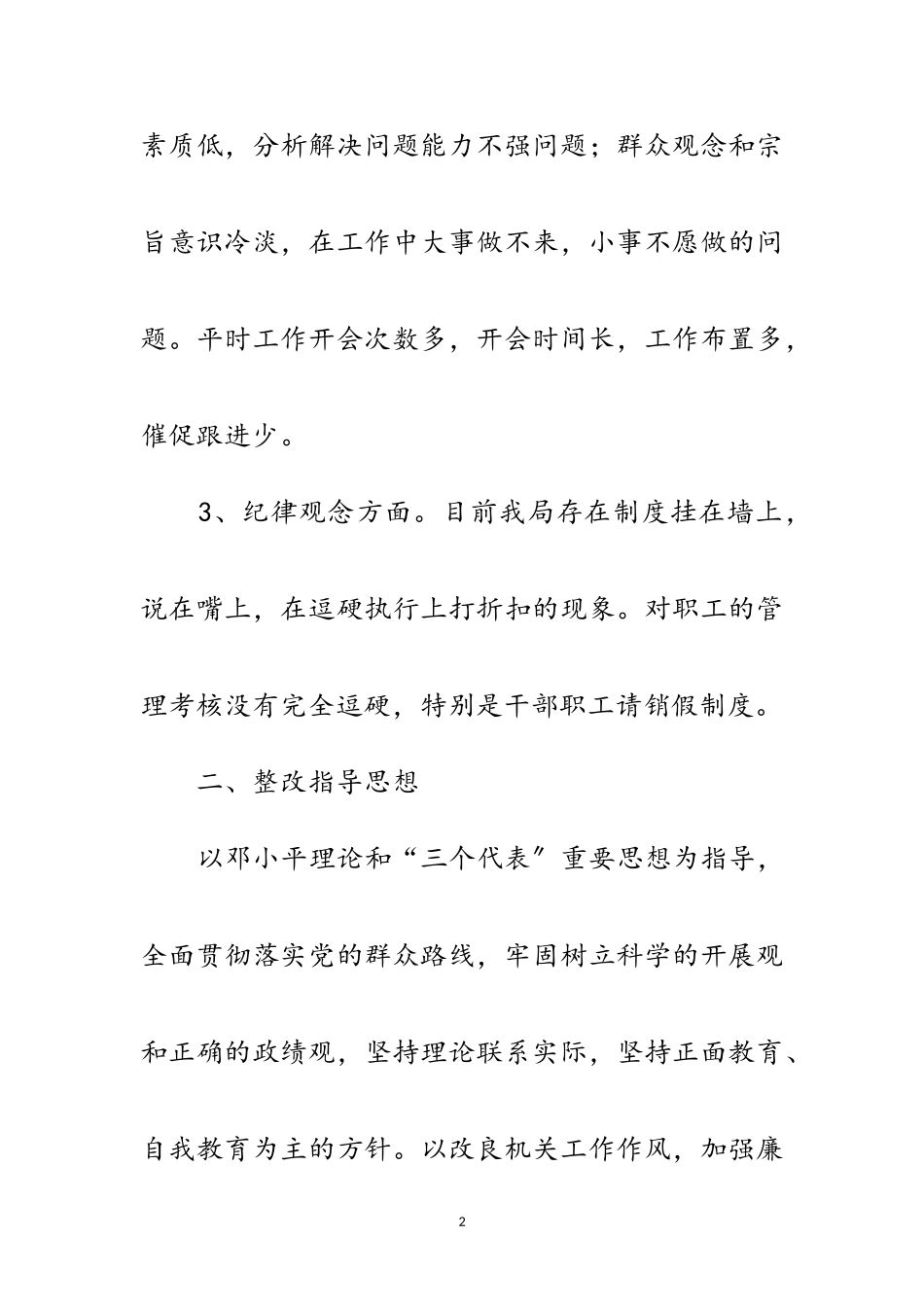 素质低，分析解决问题能力不强问题；群众观念和宗旨意识冷淡，在工作中大事做不来，小事不愿做的问题。平时工作开会次数多，开会时间长，工作布置多，催促跟进少。

3、纪律观念方面。目前我局存在制度挂在墙上，说在嘴上，在逗硬执行上打折扣的现象。对职工的管理考核没有完全逗硬，特别是干部职工请销假制度。

二、整改指导思想

以邓小平理论和“三个代表”重要思想为指导，全面贯彻落实党的群众路线，牢固树立科学的开展观和正确的政绩观，坚持理论联系实际，坚持正面教育、自我教育为主的方针。以改良机关工作作风，加强廉

2